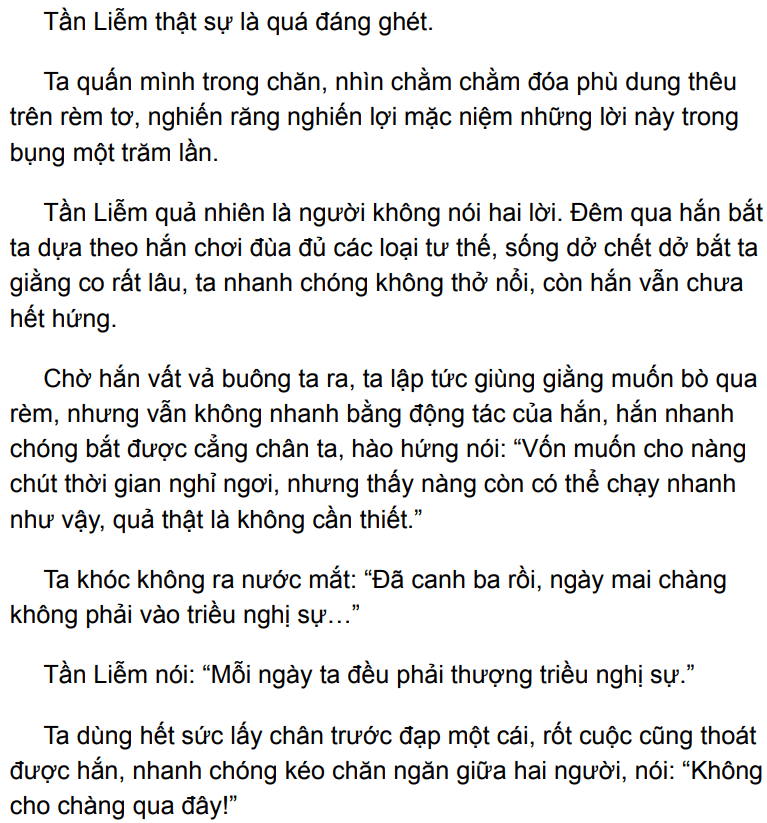 Tần Liễm thật sự là quá đáng ghét.

Ta quấn mình trong chăn, nhìn chằm chằm đóa phù dung thêu trên rèm tơ, nghiến răng nghiến lợi mặc niệm những lời này trong bụng một trăm lần.

Tần Liễm quả nhiên là người không nói hai lời. Đêm qua hắn bắt ta dựa theo hắn chơi đùa đủ các loại tư thế, sống dở chết dở bắt ta giằng co rất lâu, ta nhanh chóng không thở nổi, còn hắn vẫn chưa hết hứng.

Chờ hắn vất vả buông ta ra, ta lập tức giùng giằng muốn bò qua rèm, nhưng vẫn không nhanh bằng động tác của hắn, hắn nhanh chóng bắt được cẳng chân ta, hào hứng nói: “Vốn muốn cho nàng chút thời gian nghỉ ngơi, nhưng thấy nàng còn có thể chạy nhanh như vậy, quả thật là không cần thiết.”

Ta khóc không ra nước mắt: “Đã canh ba rồi, ngày mai chàng không phải vào triều nghị sự…”

Tần Liễm nói: “Mỗi ngày ta đều phải thượng triều nghị sự.”

Ta dùng hết sức lấy chân trước đạp một cái, rốt cuộc cũng thoát được hắn, nhanh chóng kéo chăn ngăn giữa hai người, nói: “Không cho chàng qua đây!”